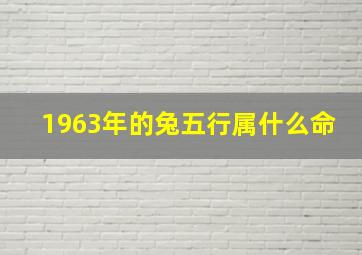 1963年的兔五行属什么命